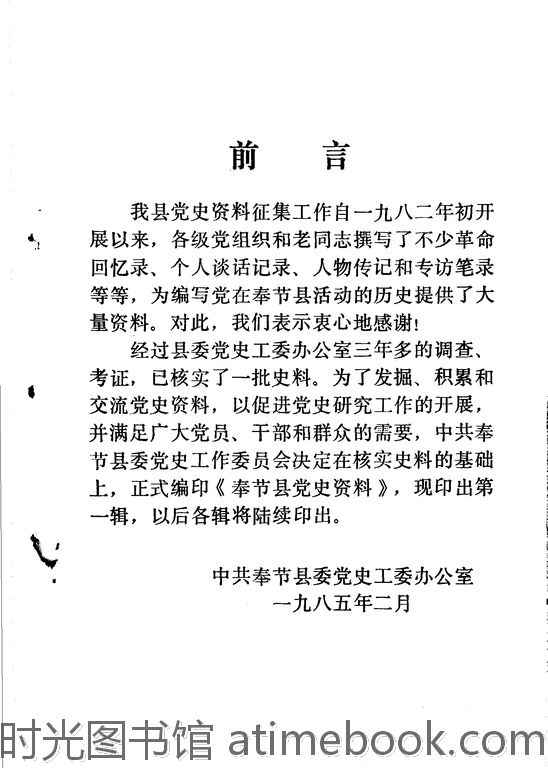 前　言

我县党史资料征集工作自一九八二年初开展以来，各级党组织和老同志撰写了不少革命回忆录、个人谈话记录、人物传记和专访笔录等等，为编写党在奉节县活动的历史提供了大量资料。对此，我们表示衷心地感谢！

经过县委党史工委办公室三年多的调查、考证，已核实了一批史料。为了发掘、积累和交流党史资料，以促进党史研究工作的开展，并满足广大党员、干部和群众的需要，中共奉节县委党史工作委员会决定在核实史料的基础上，正式编印《奉节县党史资料》，现印出第一辑，以后各辑将陆续印出。

中共奉节县委党史工委办公室
一九八五年二月

时光图书馆 atimebook.com